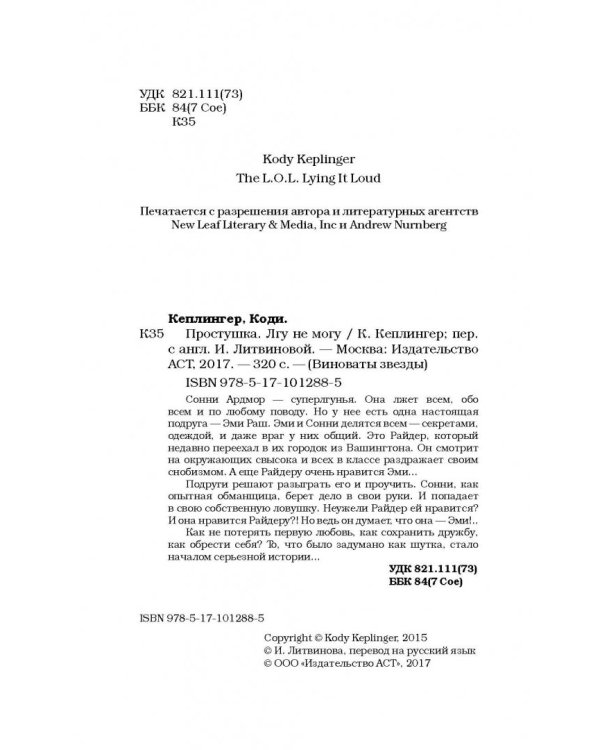 УДК 821.111(73)
ББК 84(7 Сое)
К35

Kody Keplinger
The L.O.L. Lying It Loud

Печатается с разрешения автора и литературных агентств New Leaf Literary & Media, Inc и Andrew Nurnberg

Кеплингер, Коди.
К35 Простушка. Лгу не могу / К. Кеплингер; пер. с англ. И. Литвиновой. — Москва: Издательство АСТ, 2017. — 320 с. — (Виноваты звезды)
ISBN 978-5-17-101288-5

Сонни Ардмор — суперлгунья. Она лжет всем, обо всем и по любому поводу. Но у нее есть одна настоящая подруга — Эми Раш. Эми и Сонни делятся всем — секретами, одеждой, и даже враг у них общий. Это Райдер, который недавно переехал в их городок из Вашингтона. Он смотрит на окружающих свысока и всех в классе раздражает своим снобизмом. А еще Райдеру очень нравится Эми...

Подруги решают разыграть его и проучить. Сонни, как опытная обманщица, берет дело в свои руки. И попадает в свою собственную ловушку. Неужели Райдер ей нравится? И она нравится Райдеру?! Но ведь он думает, что она — Эми!..

Как не потерять первую любовь, как сохранить дружбу, как обрести себя? То, что было задумано как шутка, стало началом серьезной истории...

УДК 821.111(73)
ББК 84(7 Сое)

ISBN 978-5-17-101288-5

Copyright © Kody Keplinger, 2015
© И. Литвинова, перевод на русский язык
© ООО «Издательство АСТ», 2017